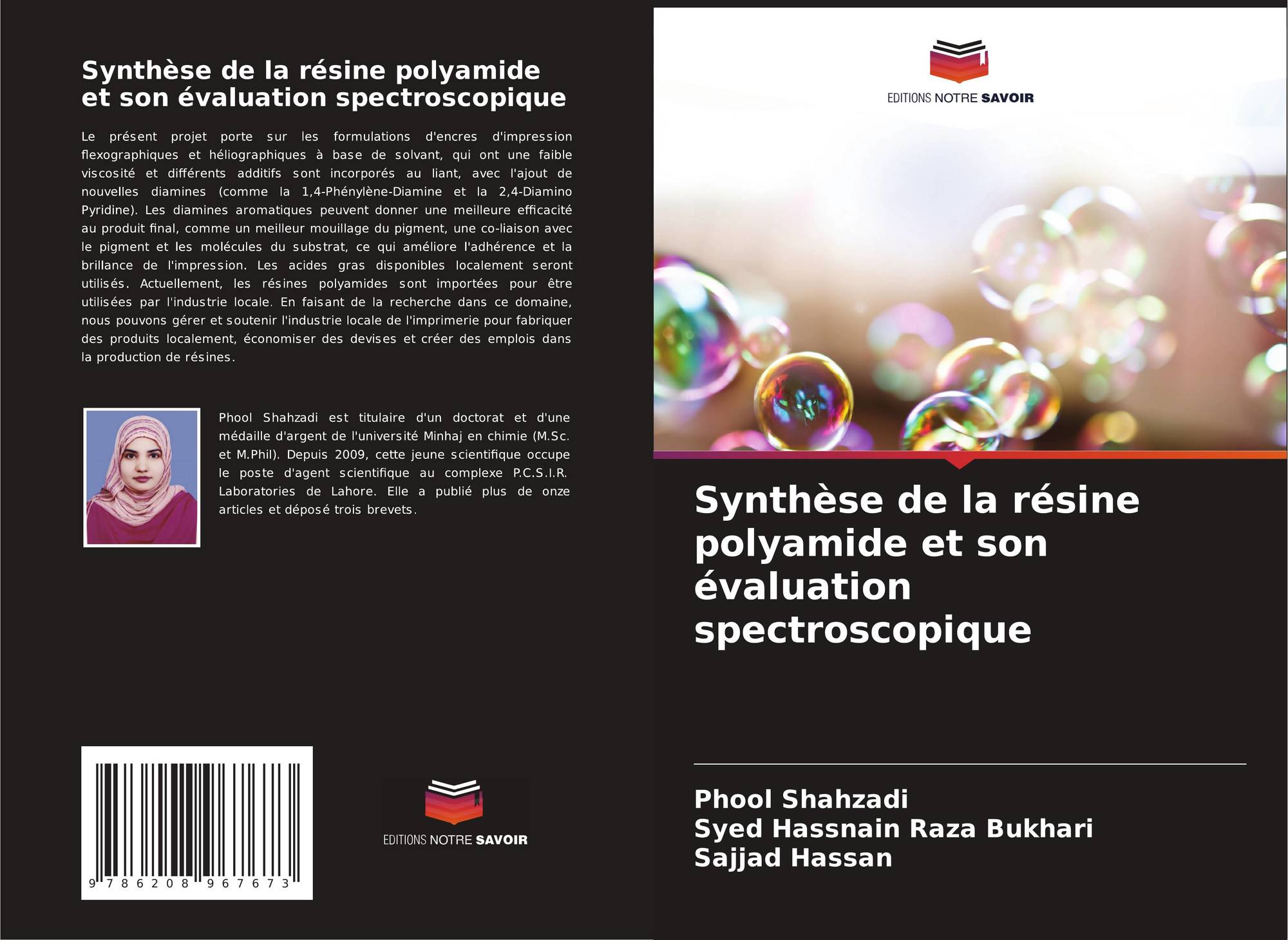 Synthèse de la résine polyamide et son évaluation spectroscopique

Le présent projet porte sur les formulations d'encres d'impression flexographiques et héliographiques à base de solvant, qui ont une faible viscosité et différents additifs sont incorporés au liant, avec l'ajout de nouvelles diamines (comme la 1,4-Phénylène-Diamine et la 2,4-Diamino Pyridine). Les diamines aromatiques peuvent donner une meilleure efficacité au produit final, comme un meilleur mouillage du pigment, une co-liaison avec le pigment et les molécules du substrat, ce qui améliore l'adhérence et la brillance de l'impression. Les acides gras disponibles localement seront utilisés. Actuellement, les résines polyamides sont importées pour être utilisées par l'industrie locale. En faisant de la recherche dans ce domaine, nous pouvons gérer et soutenir l'industrie locale de l'imprimerie pour fabriquer des produits localement, économiser des devises et créer des emplois dans la production de résines.

Phool Shahzadi est titulaire d'un doctorat et d'une médaille d'argent de l'université Minhaj en chimie (M.Sc. et M.Phil). Depuis 2009, cette jeune scientifique occupe le poste d'agent scientifique au complexe P.C.S.I.R. Laboratories de Lahore. Elle a publié plus de onze articles et déposé trois brevets.

9 786208 967673

EDITIONS NOTRE SAVOIR

EDITIONS NOTRE SAVOIR

Synthèse de la résine polyamide et son évaluation spectroscopique

Phool Shahzadi
Syed Hassnain Raza Bukhari
Sajjad Hassan